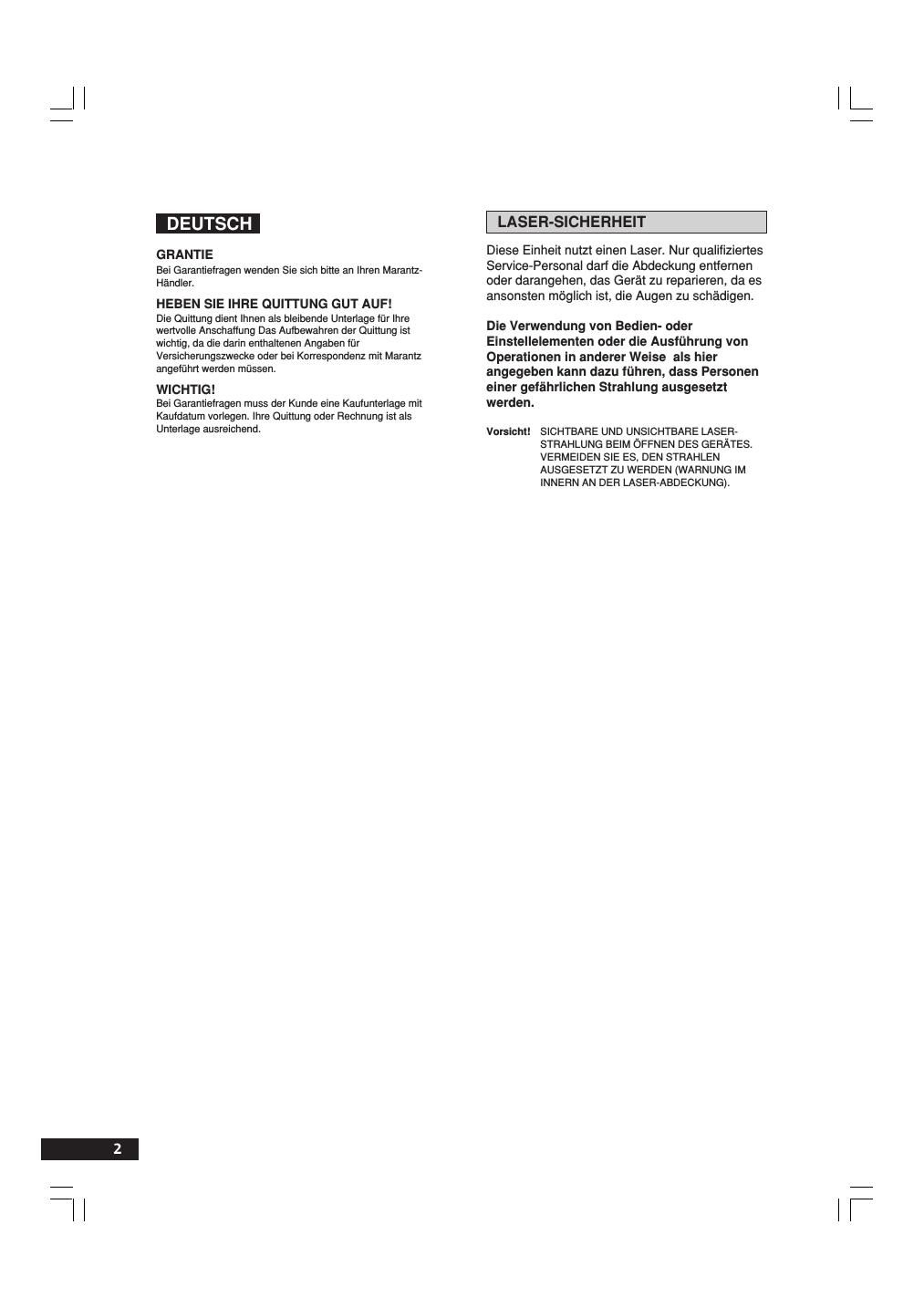 DEUTSCH

GRANTIE
Bei Garantiefragen wenden Sie sich bitte an Ihren Marantz-Händler.

HEBEN SIE IHRE QUITTUNG GUT AUF!
Die Quittung dient Ihnen als bleibende Unterlage für Ihre wertvolle Anschaffung Das Aufbewahren der Quittung ist wichtig, da die darin enthaltenen Angaben für Versicherungszwecke oder bei Korrespondenz mit Marantz angeführt werden müssen.

WICHTIG!
Bei Garantiefragen muss der Kunde eine Kaufunterlage mit Kaufdatum vorlegen. Ihre Quittung oder Rechnung ist als Unterlage ausreichend.

LASER-SICHERHEIT

Diese Einheit nutzt einen Laser. Nur qualifiziertes Service-Personal darf die Abdeckung entfernen oder darangehen, das Gerät zu reparieren, da es ansonsten möglich ist, die Augen zu schädigen.

Die Verwendung von Bedien- oder Einstellelementen oder die Ausführung von Operationen in anderer Weise als hier angegeben kann dazu führen, dass Personen einer gefährlichen Strahlung ausgesetzt werden.

Vorsicht! SICHTBARE UND UNSICHTBARE LASER-STRAHLUNG BEIM ÖFFNEN DES GERÄTES. VERMEIDEN SIE ES, DEN STRAHLEN AUSGESETZT ZU WERDEN (WARNUNG IM INNERN AN DER LASER-ABDECKUNG).

2